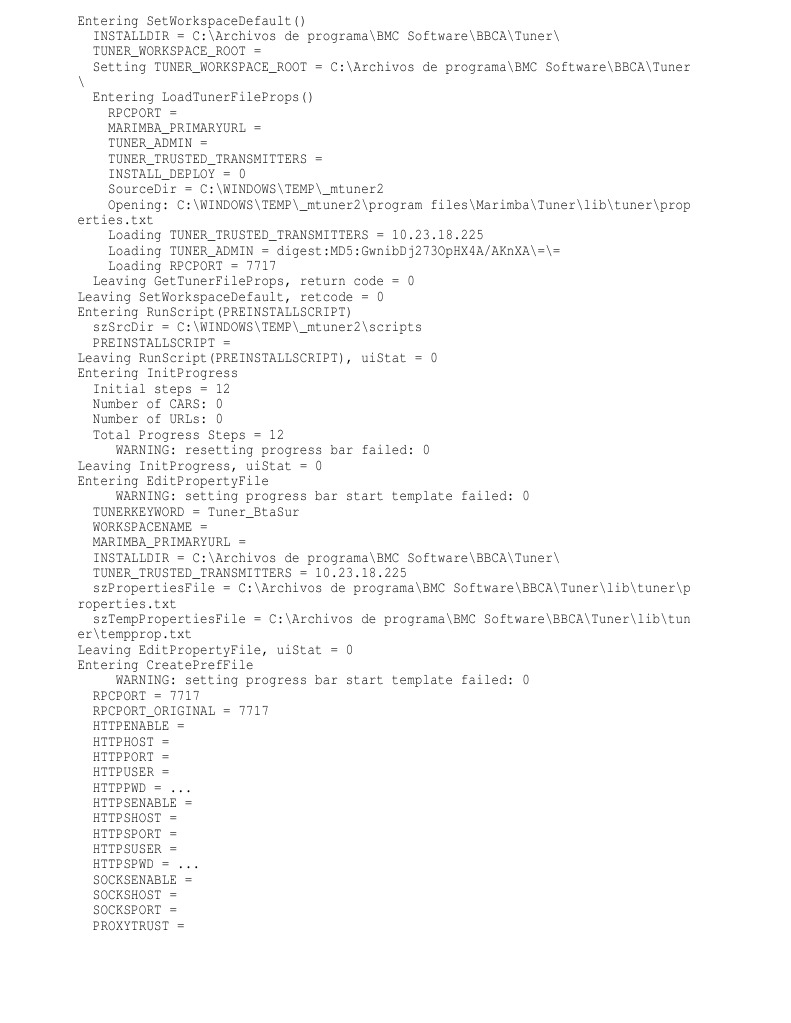 Entering SetWorkspaceDefault()
INSTALLDIR = C:\Archivos de programa\BMC Software\BBCA\Tuner\
TUNER_WORKSPACE_ROOT =
Setting TUNER_WORKSPACE_ROOT = C:\Archivos de programa\BMC Software\BBCA\Tuner\
Entering LoadTunerFileProps()
RPCPORT =
MARIMBA_PRIMARYURL =
TUNER_ADMIN =
TUNER_TRUSTED_TRANSMITTERS =
INSTALL_DEPLOY = 0
SourceDir = C:\WINDOWS\TEMP\_mtuner2
Opening: C:\WINDOWS\TEMP\_mtuner2\program files\Marimba\Tuner\lib\tuner\properties.txt
Loading TUNER_TRUSTED_TRANSMITTERS = 10.23.18.225
Loading TUNER_ADMIN = digest:MD5:GwnibDj273OpHX4A/AKnXA\=\=
Loading RPCPORT = 7717
Leaving GetTunerFileProps, return code = 0
Leaving SetWorkspaceDefault, retcode = 0
Entering RunScript(PREINSTALLSCRIPT)
szSrcDir = C:\WINDOWS\TEMP\_mtuner2\scripts
PREINSTALLSCRIPT =
Leaving RunScript(PREINSTALLSCRIPT), uiStat = 0
Entering InitProgress
Initial steps = 12
Number of CARS: 0
Number of URLs: 0
Total Progress Steps = 12
WARNING: resetting progress bar failed: 0
Leaving InitProgress, uiStat = 0
Entering EditPropertyFile
WARNING: setting progress bar start template failed: 0
TUNERKEYWORD = Tuner_BtaSur
WORKSPACENAME =
MARIMBA_PRIMARYURL =
INSTALLDIR = C:\Archivos de programa\BMC Software\BBCA\Tuner\
TUNER_TRUSTED_TRANSMITTERS = 10.23.18.225
szPropertiesFile = C:\Archivos de programa\BMC Software\BBCA\Tuner\lib\tuner\properties.txt
szTempPropertiesFile = C:\Archivos de programa\BMC Software\BBCA\Tuner\lib\tuner\tempprop.txt
Leaving EditPropertyFile, uiStat = 0
Entering CreatePrefFile
WARNING: setting progress bar start template failed: 0
RPCPORT = 7717
RPCPORT_ORIGINAL = 7717
HTTPENABLE =
HTTPHOST =
HTTPPORT =
HTTPUSER =
HTTPPWD = ...
HTTPSENABLE =
HTTPSHOST =
HTTPSPORT =
HTTPSUSER =
HTTPSPWD = ...
SOCKSENABLE =
SOCKSHOST =
SOCKSPORT =
PROXYTRUST =